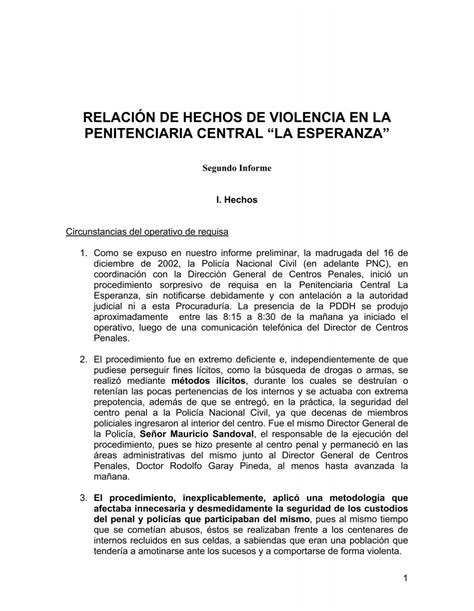 RELACIÓN DE HECHOS DE VIOLENCIA EN LA PENITENCIARIA CENTRAL “LA ESPERANZA”

Segundo Informe

I. Hechos

Circunstancias del operativo de requisa

1. Como se expuso en nuestro informe preliminar, la madrugada del 16 de diciembre de 2002, la Policía Nacional Civil (en adelante PNC), en coordinación con la Dirección General de Centros Penales, inició un procedimiento sorpresivo de requisa en la Penitenciaria Central La Esperanza, sin notificarse debidamente y con antelación a la autoridad judicial ni a esta Procuraduría. La presencia de la PDDH se produjo aproximadamente entre las 8:15 a 8:30 de la mañana ya iniciado el operativo, luego de una comunicación telefónica del Director de Centros Penales.

2. El procedimiento fue en extremo deficiente e, independientemente de que pudiese perseguir fines lícitos, como la búsqueda de drogas o armas, se realizó mediante métodos ilícitos, durante los cuales se destruían o retenían las pocas pertenencias de los internos y se actuaba con extrema prepotencia, además de que se entregó, en la práctica, la seguridad del centro penal a la Policía Nacional Civil, ya que decenas de miembros policiales ingresaron al interior del centro. Fue el mismo Director General de la Policía, Señor Mauricio Sandoval, el responsable de la ejecución del procedimiento, pues se hizo presente al centro penal y permaneció en las áreas administrativas del mismo junto al Director General de Centros Penales, Doctor Rodolfo Garay Pineda, al menos hasta avanzada la mañana.

3. El procedimiento, inexplicablemente, aplicó una metodología que afectaba innecesaria y desmedidamente la seguridad de los custodios del penal y policías que participaban del mismo, pues al mismo tiempo que se cometían abusos, éstos se realizaban frente a los centenares de internos recluidos en sus celdas, a sabiendas que eran una población que tendería a amotinarse ante los sucesos y a comportarse de forma violenta.

1